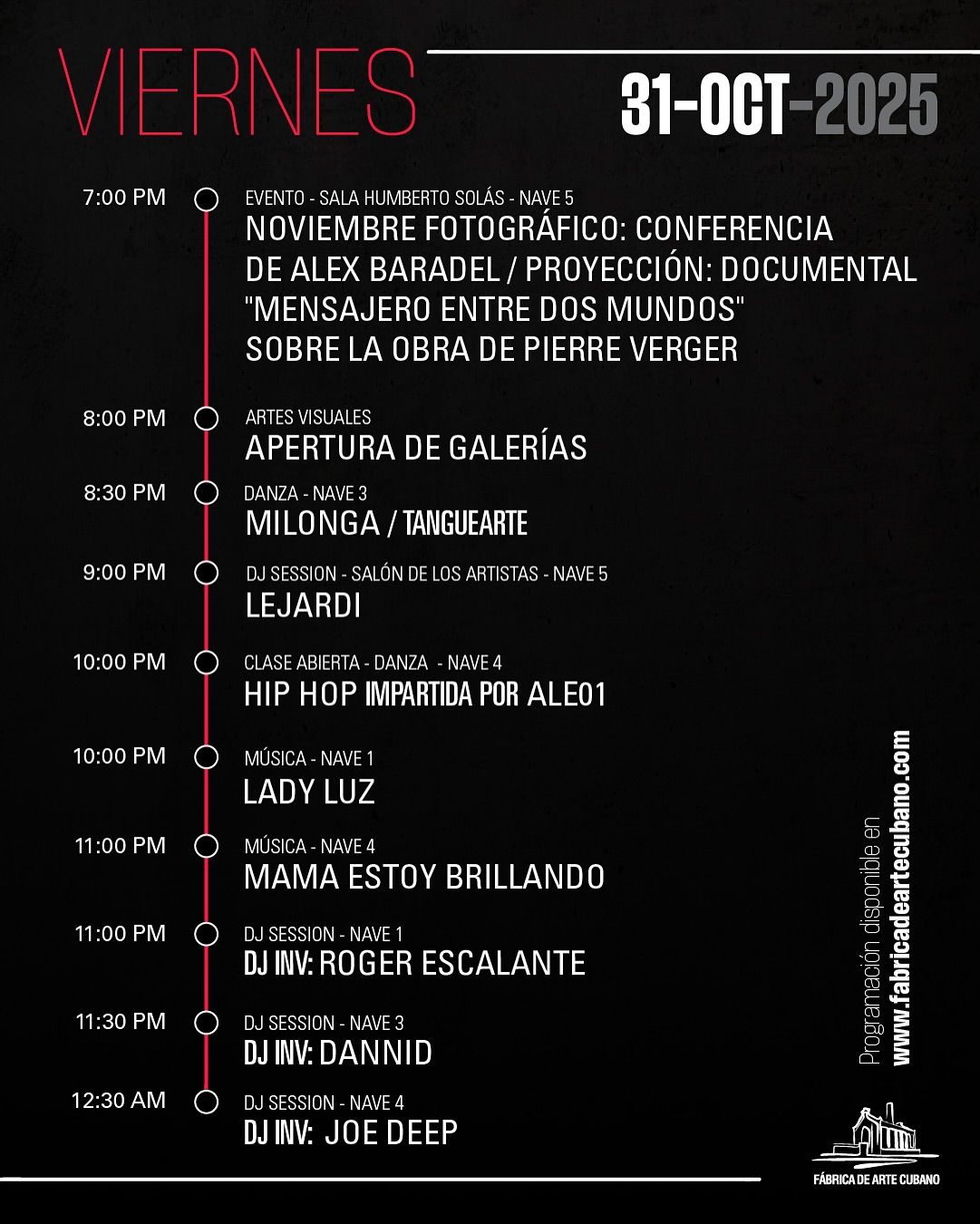 VIERNES

31-OCT-2025

7:00 PM
EVENTO - SALA HUMBERTO SOLÁS - NAVE 5
NOVIEMBRE FOTOGRÁFICO: CONFERENCIA DE ALEX BARADEL / PROYECCIÓN: DOCUMENTAL "MENSAJERO ENTRE DOS MUNDOS" SOBRE LA OBRA DE PIERRE VERGER

8:00 PM
ARTES VISUALES
APERTURA DE GALERÍAS

8:30 PM
DANZA - NAVE 3
MILONGA / TANGUEARTE

9:00 PM
DJ SESSION - SALÓN DE LOS ARTISTAS - NAVE 5
LEJARDI

10:00 PM
CLASE ABIERTA - DANZA - NAVE 4
HIP HOP IMPARTIDA POR ALE01

10:00 PM
MÚSICA - NAVE 1
LADY LUZ

11:00 PM
MÚSICA - NAVE 4
MAMA ESTOY BRILLANDO

11:00 PM
DJ SESSION - NAVE 1
DJ INV: ROGER ESCALANTE

11:30 PM
DJ SESSION - NAVE 3
DJ INV: DANNID

12:30 AM
DJ SESSION - NAVE 4
DJ INV: JOE DEEP

Programación disponible en
www.fabricadeartecubano.com

FÁBRICA DE ARTE CUBANO